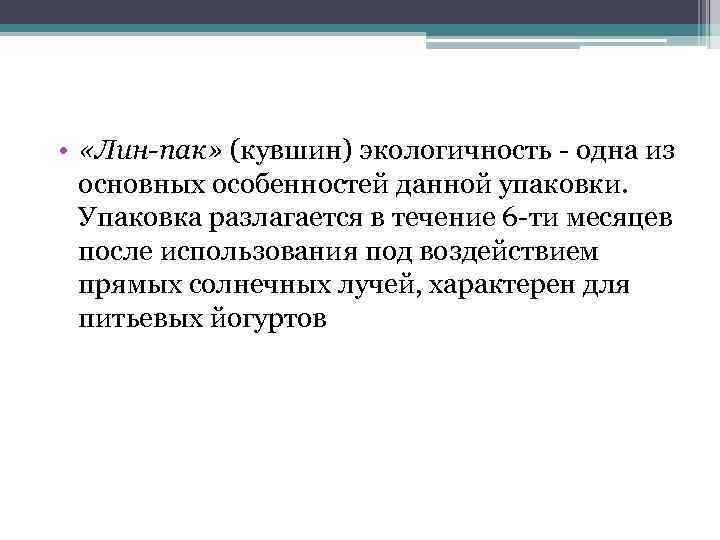 • «Лин-пак» (кувшин) экологичность - одна из основных особенностей данной упаковки. Упаковка разлагается в течение 6-ти месяцев после использования под воздействием прямых солнечных лучей, характерен для питьевых йогуртов